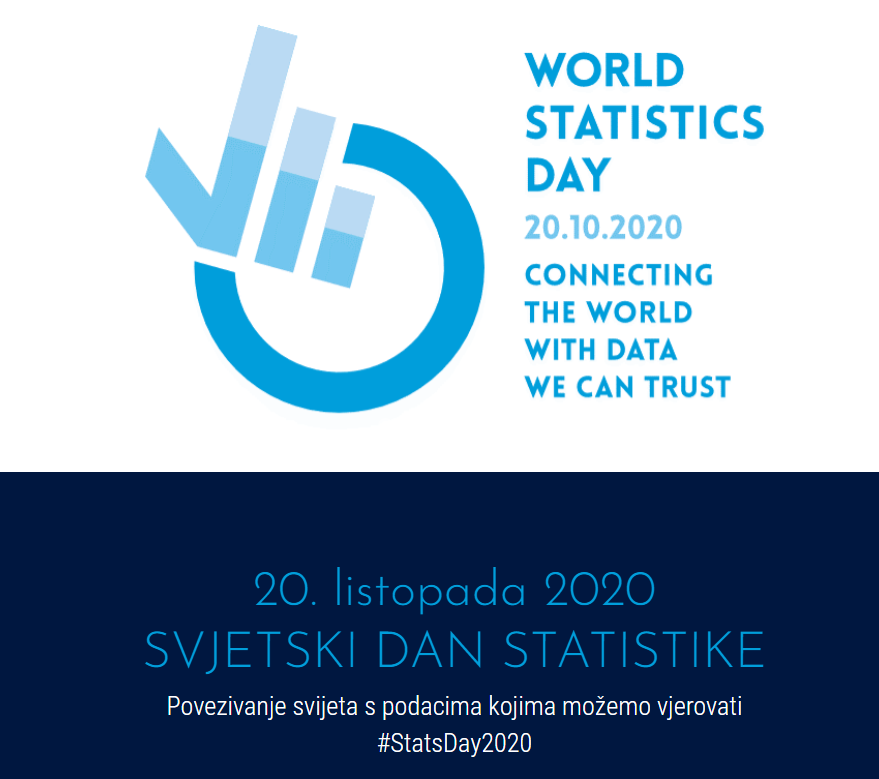 WORLD STATISTICS DAY
20.10.2020
CONNECTING THE WORLD WITH DATA WE CAN TRUST

20. listopada 2020
SVJETSKI DAN STATISTIKE
Povezivanje svijeta s podacima kojima možemo vjerovati
#StatsDay2020